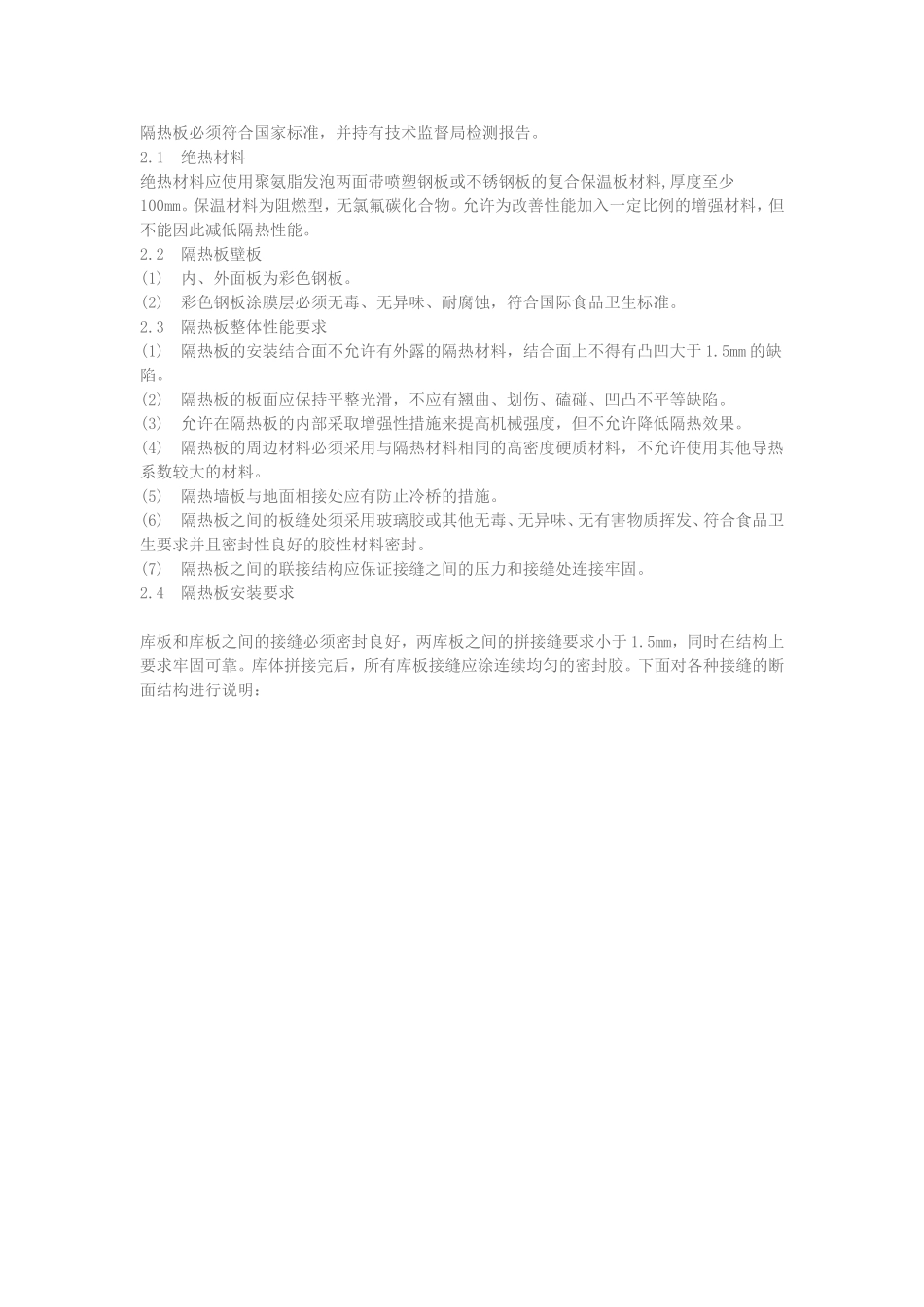 隔热板必须符合国家标准，并持有技术监督局检测报告。

2.1　绝热材料

绝热材料应使用聚氨脂发泡两面带喷塑钢板或不锈钢板的复合保温板材料,厚度至少100㎜。保温材料为阻燃型，无氯氟碳化合物。允许为改善性能加入一定比例的增强材料，但不能因此减低隔热性能。

2.2　隔热板壁板

(1)　内、外面板为彩色钢板。

(2)　彩色钢板涂膜层必须无毒、无异味、耐腐蚀，符合国际食品卫生标准。

2.3　隔热板整体性能要求

(1)　隔热板的安装结合面不允许有外露的隔热材料，结合面上不得有凸凹大于1.5㎜的缺陷。

(2)　隔热板的板面应保持平整光滑，不应有翘曲、划伤、磕碰、凹凸不平等缺陷。

(3)　允许在隔热板的内部采取增强性措施来提高机械强度，但不允许降低隔热效果。

(4)　隔热板的周边材料必须采用与隔热材料相同的高密度硬质材料，不允许使用其他导热系数较大的材料。

(5)　隔热墙板与地面相接处应有防止冷桥的措施。

(6)　隔热板之间的板缝处须采用玻璃胶或其他无毒、无异味、无有害物质挥发、符合食品卫生要求并且密封性良好的胶性材料密封。

(7)　隔热板之间的联接结构应保证接缝之间的压力和接缝处连接牢固。

2.4　隔热板安装要求

库板和库板之间的接缝必须密封良好，两库板之间的拼接缝要求小于1.5㎜，同时在结构上要求牢固可靠。库体拼接完后，所有库板接缝应涂连续均匀的密封胶。下面对各种接缝的断面结构进行说明：